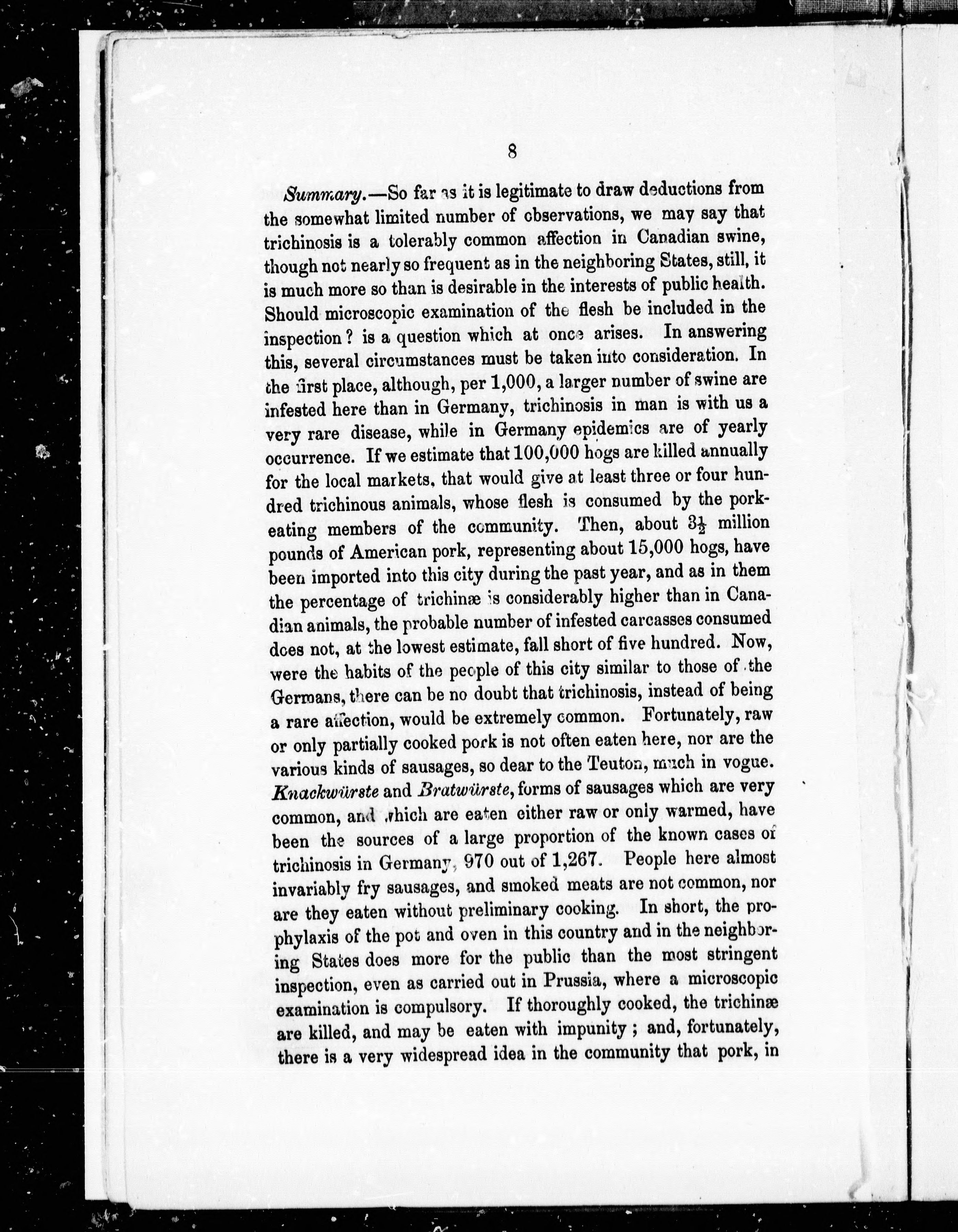 8

Summary.—So far as it is legitimate to draw deductions from the somewhat limited number of observations, we may say that trichinosis is a tolerably common affection in Canadian swine, though not nearly so frequent as in the neighboring States, still, it is much more so than is desirable in the interests of public health. Should microscopic examination of the flesh be included in the inspection? is a question which at once arises. In answering this, several circumstances must be taken into consideration. In the first place, although, per 1,000, a larger number of swine are infested here than in Germany, trichinosis in man is with us a very rare disease, while in Germany epidemics are of yearly occurrence. If we estimate that 100,000 hogs are killed annually for the local markets, that would give at least three or four hundred trichinous animals, whose flesh is consumed by the pork-eating members of the community. Then, about $3\frac{1}{2}$ million pounds of American pork, representing about 15,000 hogs, have been imported into this city during the past year, and as in them the percentage of trichinæ is considerably higher than in Canadian animals, the probable number of infested carcasses consumed does not, at the lowest estimate, fall short of five hundred. Now, were the habits of the people of this city similar to those of the Germans, there can be no doubt that trichinosis, instead of being a rare affection, would be extremely common. Fortunately, raw or only partially cooked pork is not often eaten here, nor are the various kinds of sausages, so dear to the Teuton, much in vogue. Knackwürste and Bratwürste, forms of sausages which are very common, and which are eaten either raw or only warmed, have been the sources of a large proportion of the known cases of trichinosis in Germany, 970 out of 1,267. People here almost invariably fry sausages, and smoked meats are not common, nor are they eaten without preliminary cooking. In short, the prophylaxis of the pot and oven in this country and in the neighboring States does more for the public than the most stringent inspection, even as carried out in Prussia, where a microscopic examination is compulsory. If thoroughly cooked, the trichinæ are killed, and may be eaten with impunity; and, fortunately, there is a very widespread idea in the community that pork, in